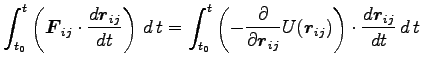 $\int_{t_0}^{t} \left( \boldsymbol{F}_{ij} \cdot \frac{d\boldsymbol{r}_{ij}}{dt} \right) \, dt = \int_{t_0}^{t} \left( -\frac{\partial}{\partial \boldsymbol{r}_{ij}} U(\boldsymbol{r}_{ij}) \right) \cdot \frac{d\boldsymbol{r}_{ij}}{dt} \, dt$